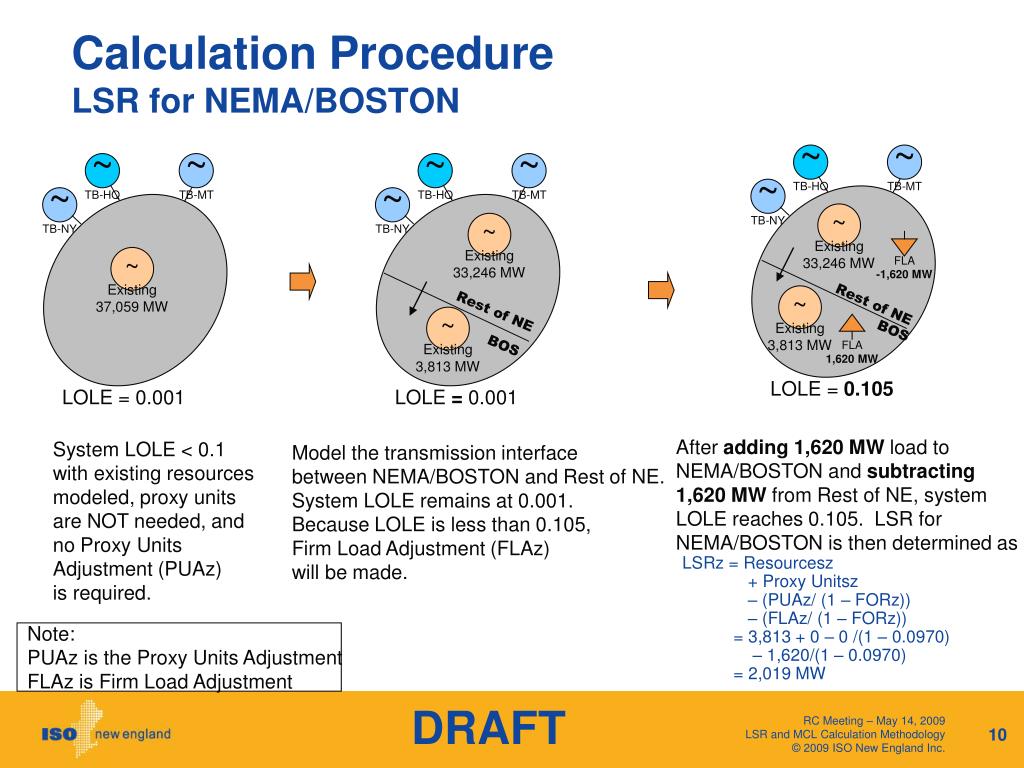 Calculation Procedure
LSR for NEMA/BOSTON

~ TB-HQ
~ TB-MT
~ TB-NY
~ Existing 37,059 MW
LOLE = 0.001

~ TB-HQ
~ TB-MT
~ TB-NY
~ Existing 33,246 MW
Rest of NE
BOS
~ Existing 3,813 MW
LOLE = 0.001

~ TB-HQ
~ TB-MT
~ TB-NY
~ Existing 33,246 MW
FLA -1,620 MW
Rest of NE
BOS
~ Existing 3,813 MW
FLA 1,620 MW
LOLE = 0.105

System LOLE < 0.1 with existing resources modeled, proxy units are NOT needed, and no Proxy Units Adjustment (PUAz) is required.

Model the transmission interface between NEMA/BOSTON and Rest of NE. System LOLE remains at 0.001. Because LOLE is less than 0.105, Firm Load Adjustment (FLAz) will be made.

After adding 1,620 MW load to NEMA/BOSTON and subtracting 1,620 MW from Rest of NE, system LOLE reaches 0.105. LSR for NEMA/BOSTON is then determined as

LSRz = Resourcesz
+ Proxy Unitsz
– (PUAz/ (1 – FORz))
– (FLAz/ (1 – FORz))
= 3,813 + 0 – 0 /(1 – 0.0970)
– 1,620/(1 – 0.0970)
= 2,019 MW

Note:
PUAz is the Proxy Units Adjustment
FLAz is Firm Load Adjustment

ISO new england

DRAFT

RC Meeting – May 14, 2009
LSR and MCL Calculation Methodology
© 2009 ISO New England Inc.

10